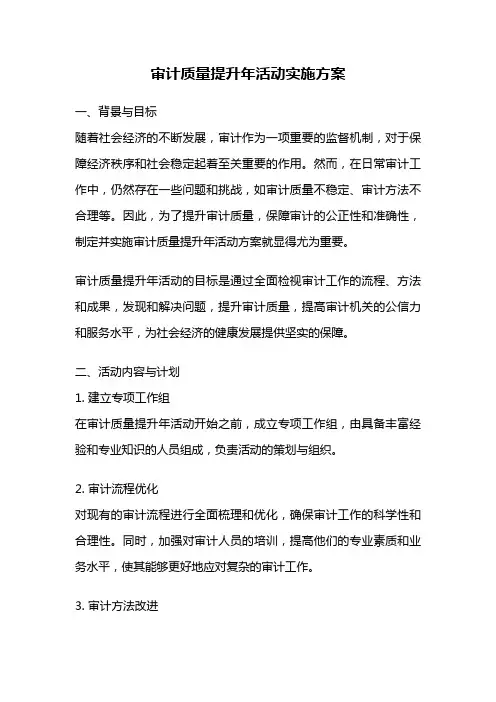 审计质量提升年活动实施方案

一、背景与目标

随着社会经济的不断发展，审计作为一项重要的监督机制，对于保障经济秩序和社会稳定起着至关重要的作用。然而，在日常审计工作中，仍然存在一些问题和挑战，如审计质量不稳定、审计方法不合理等。因此，为了提升审计质量，保障审计的公正性和准确性，制定并实施审计质量提升年活动方案就显得尤为重要。

审计质量提升年活动的目标是通过全面检视审计工作的流程、方法和成果，发现和解决问题，提升审计质量，提高审计机关的公信力和服务水平，为社会经济的健康发展提供坚实的保障。

二、活动内容与计划

1. 建立专项工作组

在审计质量提升年活动开始之前，成立专项工作组，由具备丰富经验和专业知识的人员组成，负责活动的策划与组织。

2. 审计流程优化

对现有的审计流程进行全面梳理和优化，确保审计工作的科学性和合理性。同时，加强对审计人员的培训，提高他们的专业素质和业务水平，使其能够更好地应对复杂的审计工作。

3. 审计方法改进